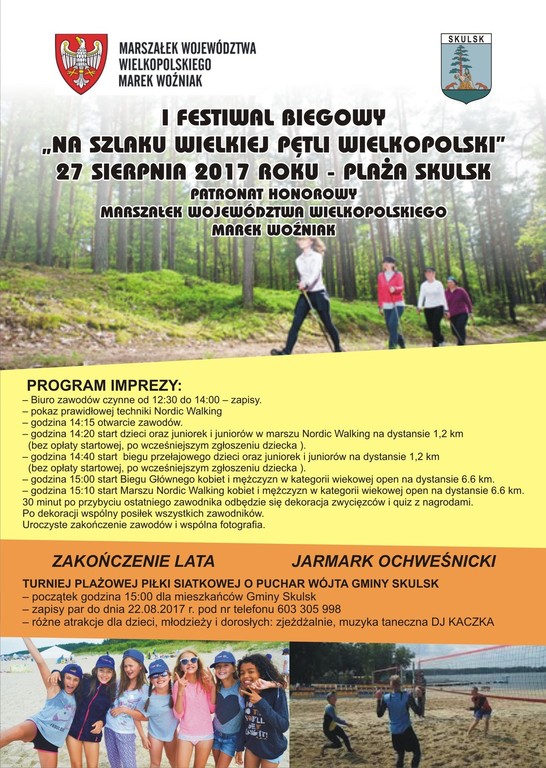 MARSZAŁEK WOJEWÓDZTWA WIELKOPOLSKIEGO MAREK WOŹNIAK

SKULSK

I FESTIWAL BIEGOWY
„NA SZLAKU WIELKIEJ PĘTLI WIELKOPOLSKI"
27 SIERPNIA 2017 ROKU - PLAŻA SKULSK
PATRONAT HONOROWY
MARSZAŁEK WOJEWÓDZTWA WIELKOPOLSKIEGO
MAREK WOŹNIAK

PROGRAM IMPREZY:
– Biuro zawodów czynne od 12:30 do 14:00 – zapisy.
– pokaz prawidłowej techniki Nordic Walking
– godzina 14:15 otwarcie zawodów.
– godzina 14:20 start dzieci oraz juniorek i juniorów w marszu Nordic Walking na dystansie 1,2 km (bez opłaty startowej, po wcześniejszym zgłoszeniu dziecka ).
– godzina 14:40 start biegu przełajowego dzieci oraz juniorek i juniorów na dystansie 1,2 km (bez opłaty startowej, po wcześniejszym zgłoszeniu dziecka ).
– godzina 15:00 start Biegu Głównego kobiet i mężczyzn w kategorii wiekowej open na dystansie 6.6 km.
– godzina 15:10 start Marszu Nordic Walking kobiet i mężczyzn w kategorii wiekowej open na dystansie 6.6 km.
30 minut po przybyciu ostatniego zawodnika odbędzie się dekoracja zwycięzców i quiz z nagrodami.
Po dekoracji wspólny posiłek wszystkich zawodników.
Uroczyste zakończenie zawodów i wspólna fotografia.

ZAKOŃCZENIE LATA
JARMARK OCHWEŚNICKI

TURNIEJ PLAŻOWEJ PIŁKI SIATKOWEJ O PUCHAR WÓJTA GMINY SKULSK
– początek godzina 15:00 dla mieszkańców Gminy Skulsk
– zapisy par do dnia 22.08.2017 r. pod nr telefonu 603 305 998
– różne atrakcje dla dzieci, młodzieży i dorosłych: zjeżdżalnie, muzyka taneczna DJ KACZKA